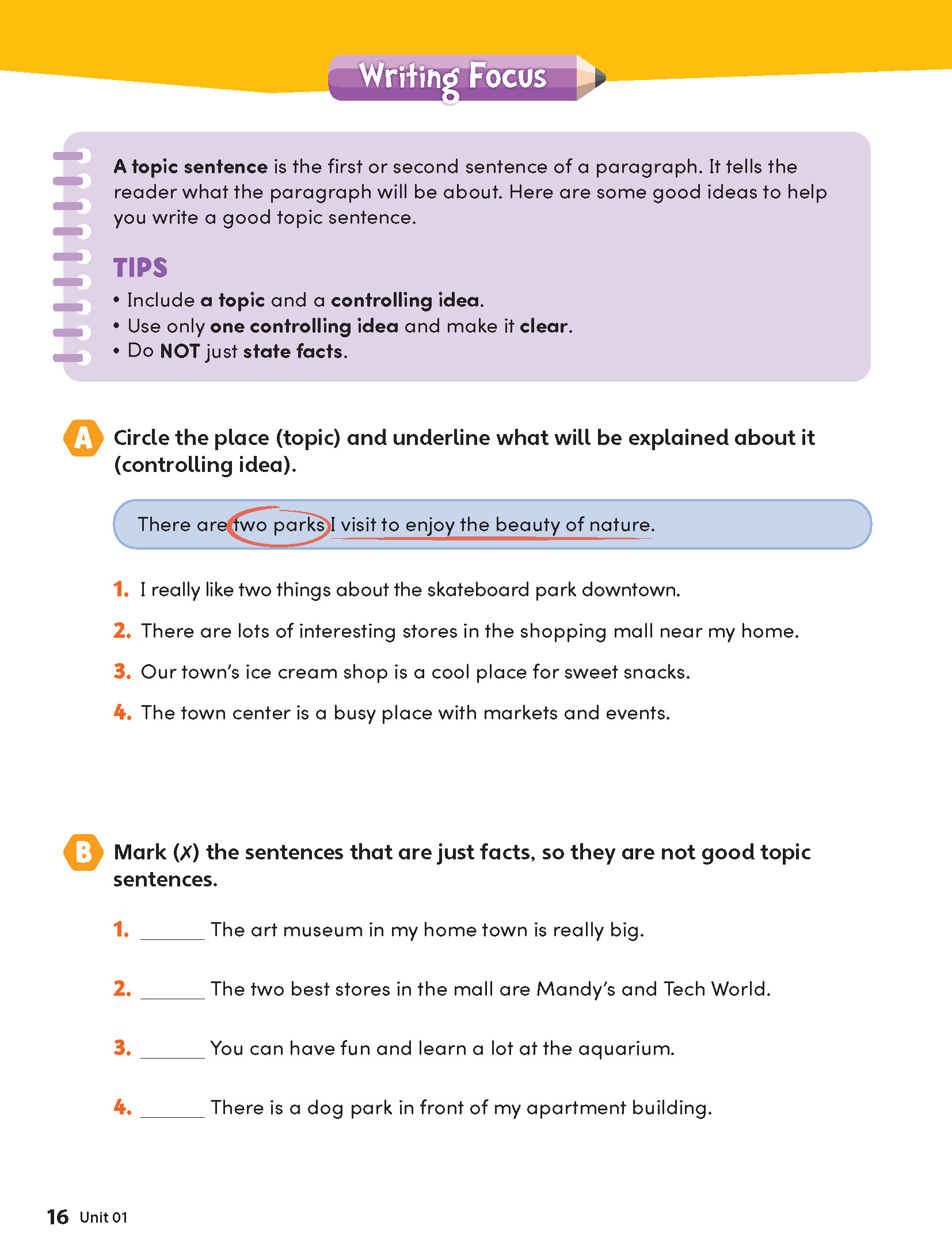 Writing Focus

A topic sentence is the first or second sentence of a paragraph. It tells the reader what the paragraph will be about. Here are some good ideas to help you write a good topic sentence.

TIPS
• Include a topic and a controlling idea.
• Use only one controlling idea and make it clear.
• Do NOT just state facts.

A Circle the place (topic) and underline what will be explained about it (controlling idea).

There are two parks I visit to enjoy the beauty of nature.

1. I really like two things about the skateboard park downtown.
2. There are lots of interesting stores in the shopping mall near my home.
3. Our town's ice cream shop is a cool place for sweet snacks.
4. The town center is a busy place with markets and events.

B Mark (X) the sentences that are just facts, so they are not good topic sentences.

1. ______ The art museum in my home town is really big.
2. ______ The two best stores in the mall are Mandy's and Tech World.
3. ______ You can have fun and learn a lot at the aquarium.
4. ______ There is a dog park in front of my apartment building.

16 Unit 01